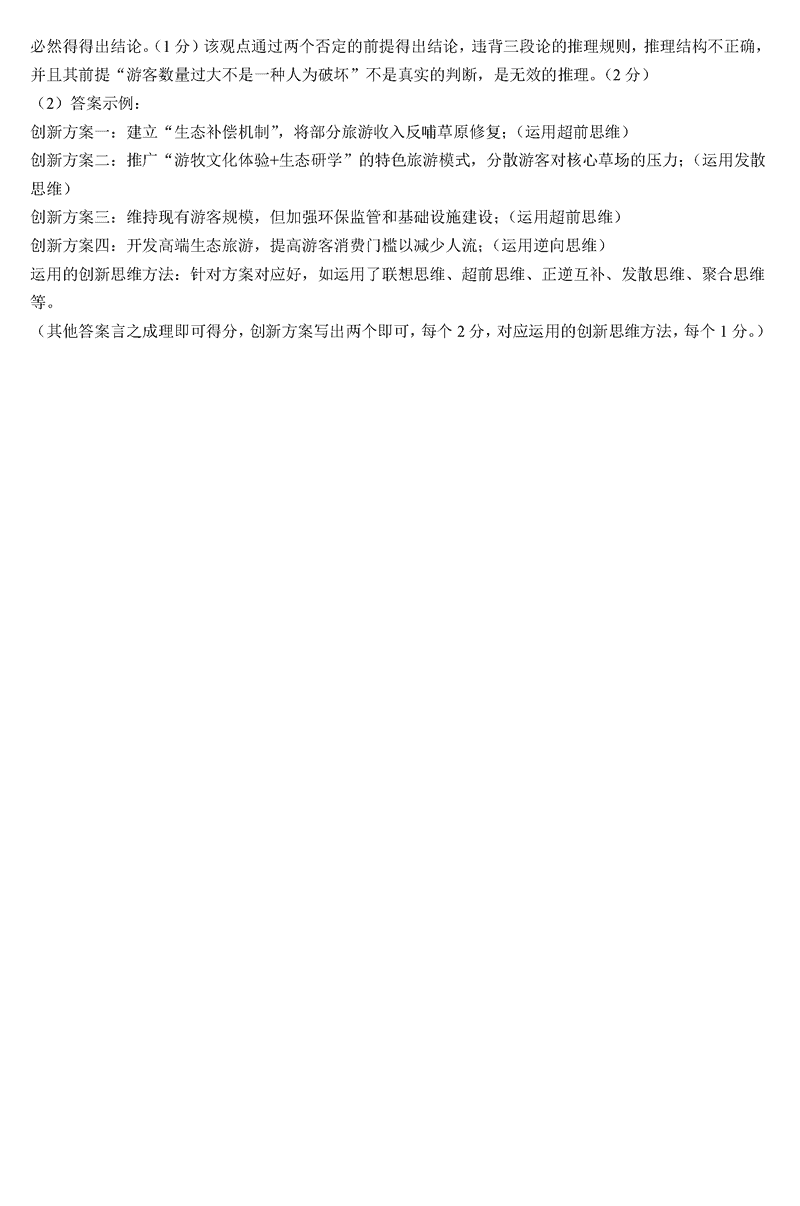 必然得得出结论。(1分)该观点通过两个否定的前提得出结论，违背三段论的推理规则，推理结构不正确，并且其前提“游客数量过大不是一种人为破坏”不是真实的判断，是无效的推理。(2分)

(2)答案示例：

创新方案一：建立“生态补偿机制”，将部分旅游收入反哺草原修复；(运用超前思维)

创新方案二：推广“游牧文化体验+生态研学”的特色旅游模式，分散游客对核心草场的压力；(运用发散思维)

创新方案三：维持现有游客规模，但加强环保监管和基础设施建设；(运用超前思维)

创新方案四：开发高端生态旅游，提高游客消费门槛以减少人流；(运用逆向思维)

运用的创新思维方法：针对方案对应好，如运用了联想思维、超前思维、正逆互补、发散思维、聚合思维等。

(其他答案言之成理即可得分，创新方案写出两个即可，每个2分，对应运用的创新思维方法，每个1分。)